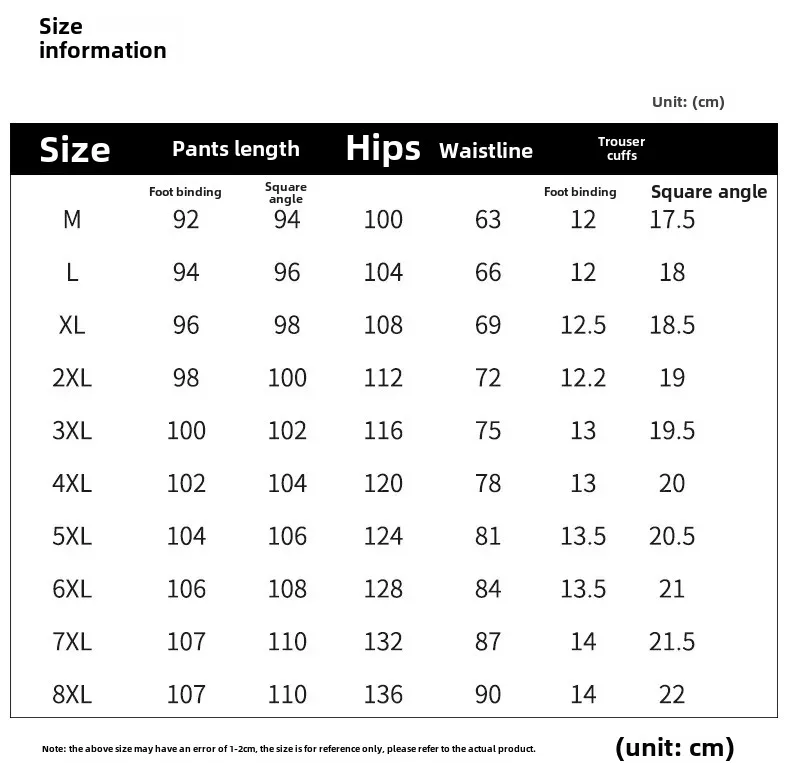 Size information

Unit: (cm)

| Size | Pants length |  | Hips | Waistline | Trouser cuffs |  |
|---|---|---|---|---|---|---|
|  | Foot binding | Square angle |  |  | Foot binding | Square angle |
| M | 92 | 94 | 100 | 63 | 12 | 17.5 |
| L | 94 | 96 | 104 | 66 | 12 | 18 |
| XL | 96 | 98 | 108 | 69 | 12.5 | 18.5 |
| 2XL | 98 | 100 | 112 | 72 | 12.2 | 19 |
| 3XL | 100 | 102 | 116 | 75 | 13 | 19.5 |
| 4XL | 102 | 104 | 120 | 78 | 13 | 20 |
| 5XL | 104 | 106 | 124 | 81 | 13.5 | 20.5 |
| 6XL | 106 | 108 | 128 | 84 | 13.5 | 21 |
| 7XL | 107 | 110 | 132 | 87 | 14 | 21.5 |
| 8XL | 107 | 110 | 136 | 90 | 14 | 22 |

Note: the above size may have an error of 1-2cm, the size is for reference only, please refer to the actual product.

(unit: cm)